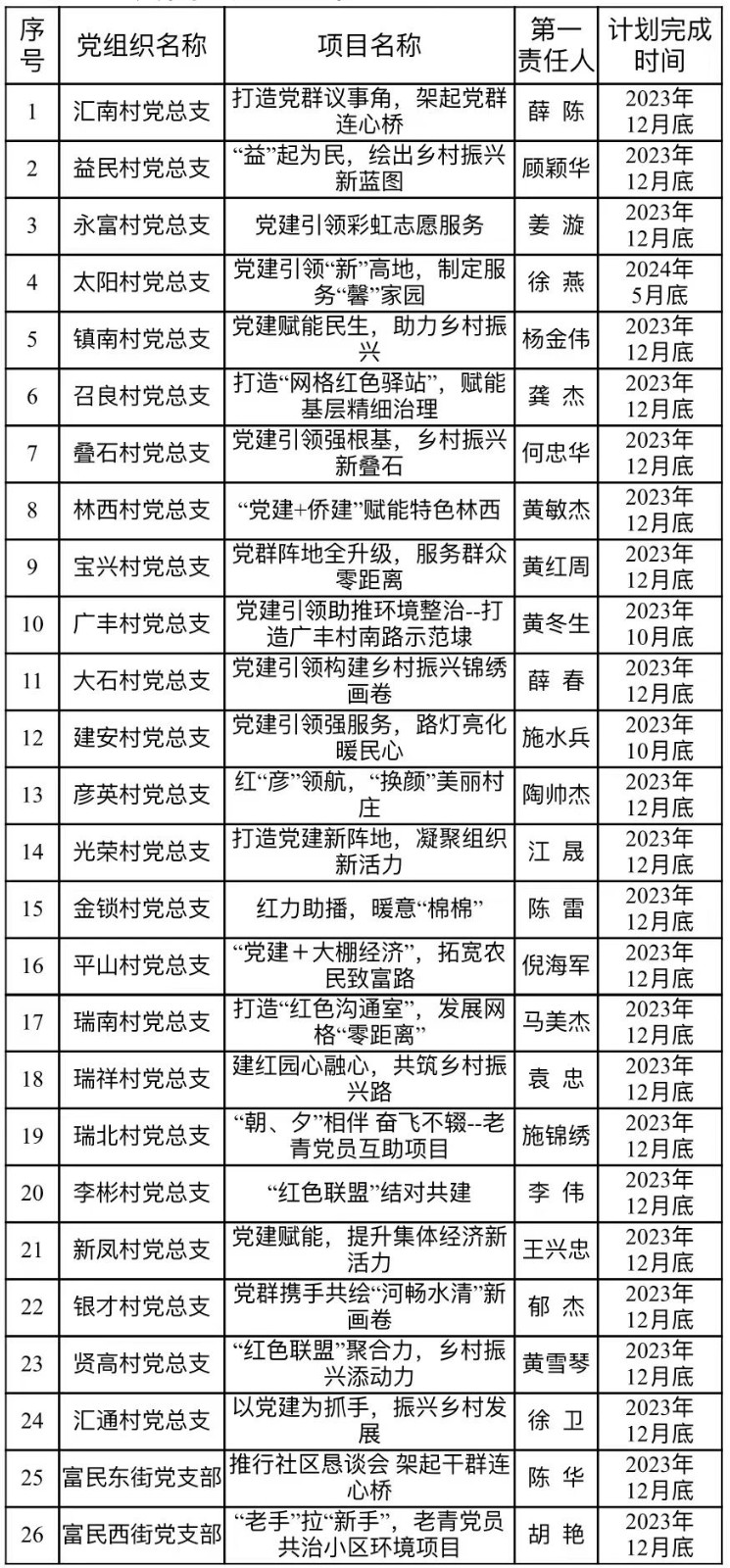 | 序号 | 党组织名称 | 项目名称 | 第一责任人 | 计划完成时间 |
|---|---|---|---|---|
| 1 | 汇南村党总支 | 打造党群议事角，架起党群连心桥 | 薛 陈 | 2023年12月底 |
| 2 | 益民村党总支 | “益”起为民，绘出乡村振兴新蓝图 | 顾颖华 | 2023年12月底 |
| 3 | 永富村党总支 | 党建引领彩虹志愿服务 | 姜 漩 | 2023年12月底 |
| 4 | 太阳村党总支 | 党建引领“新”高地，制定服务“馨”家园 | 徐 燕 | 2024年5月底 |
| 5 | 镇南村党总支 | 党建赋能民生，助力乡村振兴 | 杨金伟 | 2023年12月底 |
| 6 | 召良村党总支 | 打造“网格红色驿站”，赋能基层精细治理 | 龚 杰 | 2023年12月底 |
| 7 | 叠石村党总支 | 党建引领强根基，乡村振兴新叠石 | 何忠华 | 2023年12月底 |
| 8 | 林西村党总支 | “党建+侨建”赋能特色林西 | 黄敏杰 | 2023年12月底 |
| 9 | 宝兴村党总支 | 党群阵地全升级，服务群众零距离 | 黄红周 | 2023年12月底 |
| 10 | 广丰村党总支 | 党建引领助推环境整治--打造广丰村南路示范埭 | 黄冬生 | 2023年10月底 |
| 11 | 大石村党总支 | 党建引领构建乡村振兴锦绣画卷 | 薛 春 | 2023年12月底 |
| 12 | 建安村党总支 | 党建引领强服务，路灯亮化暖民心 | 施水兵 | 2023年10月底 |
| 13 | 彦英村党总支 | 红“彦”领航，“换颜”美丽村庄 | 陶帅杰 | 2023年12月底 |
| 14 | 光荣村党总支 | 打造党建新阵地，凝聚组织新活力 | 江 晟 | 2023年12月底 |
| 15 | 金锁村党总支 | 红力助播，暖意“棉棉” | 陈 雷 | 2023年12月底 |
| 16 | 平山村党总支 | “党建＋大棚经济”，拓宽农民致富路 | 倪海军 | 2023年12月底 |
| 17 | 瑞南村党总支 | 打造“红色沟通室”，发展网格“零距离” | 马美杰 | 2023年12月底 |
| 18 | 瑞祥村党总支 | 建红园心融心，共筑乡村振兴路 | 袁 忠 | 2023年12月底 |
| 19 | 瑞北村党总支 | “朝、夕”相伴 奋飞不辍--老青党员互助项目 | 施锦绣 | 2023年12月底 |
| 20 | 李彬村党总支 | “红色联盟”结对共建 | 李 伟 | 2023年12月底 |
| 21 | 新凤村党总支 | 党建赋能，提升集体经济新活力 | 王兴忠 | 2023年12月底 |
| 22 | 银才村党总支 | 党群携手共绘“河畅水清”新画卷 | 郁 杰 | 2023年12月底 |
| 23 | 贤高村党总支 | “红色联盟”聚合力，乡村振兴添动力 | 黄雪琴 | 2023年12月底 |
| 24 | 汇通村党总支 | 以党建为抓手，振兴乡村发展 | 徐 卫 | 2023年12月底 |
| 25 | 富民东街党支部 | 推行社区恳谈会 架起干群连心桥 | 陈 华 | 2023年12月底 |
| 26 | 富民西街党支部 | “老手”拉“新手”，老青党员共治小区环境项目 | 胡 艳 | 2023年12月底 |